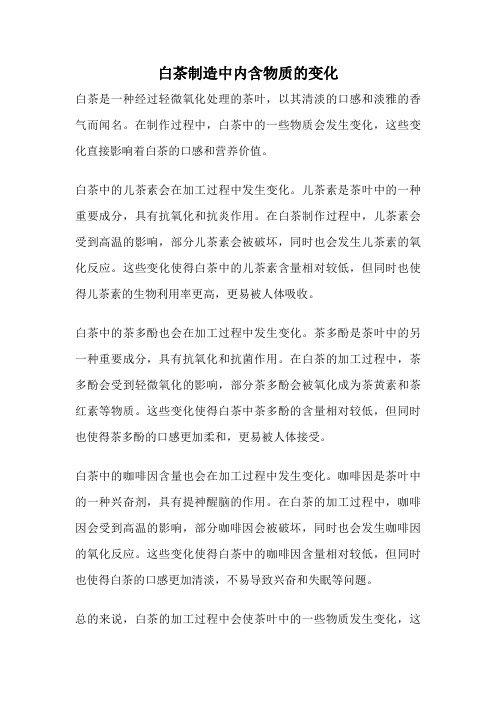 白茶制造中内含物质的变化

白茶是一种经过轻微氧化处理的茶叶，以其清淡的口感和淡雅的香气而闻名。在制作过程中，白茶中的一些物质会发生变化，这些变化直接影响着白茶的口感和营养价值。

白茶中的儿茶素会在加工过程中发生变化。儿茶素是茶叶中的一种重要成分，具有抗氧化和抗炎作用。在白茶制作过程中，儿茶素会受到高温的影响，部分儿茶素会被破坏，同时也会发生儿茶素的氧化反应。这些变化使得白茶中的儿茶素含量相对较低，但同时也使得儿茶素的生物利用率更高，更易被人体吸收。

白茶中的茶多酚也会在加工过程中发生变化。茶多酚是茶叶中的另一种重要成分，具有抗氧化和抗菌作用。在白茶的加工过程中，茶多酚会受到轻微氧化的影响，部分茶多酚会被氧化成为茶黄素和茶红素等物质。这些变化使得白茶中茶多酚的含量相对较低，但同时也使得茶多酚的口感更加柔和，更易被人体接受。

白茶中的咖啡因含量也会在加工过程中发生变化。咖啡因是茶叶中的一种兴奋剂，具有提神醒脑的作用。在白茶的加工过程中，咖啡因会受到高温的影响，部分咖啡因会被破坏，同时也会发生咖啡因的氧化反应。这些变化使得白茶中的咖啡因含量相对较低，但同时也使得白茶的口感更加清淡，不易导致兴奋和失眠等问题。

总的来说，白茶的加工过程中会使茶叶中的一些物质发生变化，这